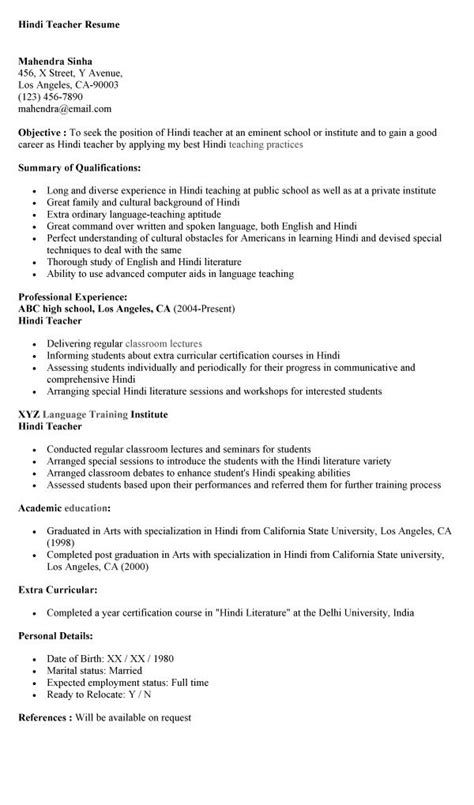 Hindi Teacher Resume

Mahendra Sinha
456, X Street, Y Avenue,
Los Angeles, CA-90003
(123) 456-7890
mahendra@email.com

Objective : To seek the position of Hindi teacher at an eminent school or institute and to gain a good career as Hindi teacher by applying my best Hindi teaching practices

Summary of Qualifications:

- Long and diverse experience in Hindi teaching at public school as well as at a private institute
- Great family and cultural background of Hindi
- Extra ordinary language-teaching aptitude
- Great command over written and spoken language, both English and Hindi
- Perfect understanding of cultural obstacles for Americans in learning Hindi and devised special techniques to deal with the same
- Thorough study of English and Hindi literature
- Ability to use advanced computer aids in language teaching

Professional Experience:
ABC high school, Los Angeles, CA (2004-Present)
Hindi Teacher

- Delivering regular classroom lectures
- Informing students about extra curricular certification courses in Hindi
- Assessing students individually and periodically for their progress in communicative and comprehensive Hindi
- Arranging special Hindi literature sessions and workshops for interested students

XYZ Language Training Institute
Hindi Teacher

- Conducted regular classroom lectures and seminars for students
- Arranged special sessions to introduce the students with the Hindi literature variety
- Arranged classroom debates to enhance student's Hindi speaking abilities
- Assessed students based upon their performances and referred them for further training process

Academic education:

- Graduated in Arts with specialization in Hindi from California State University, Los Angeles, CA (1998)
- Completed post graduation in Arts with specialization in Hindi from California State university, Los Angeles, CA (2000)

Extra Curricular:

- Completed a year certification course in "Hindi Literature" at the Delhi University, India

Personal Details:

- Date of Birth: XX / XX / 1980
- Marital status: Married
- Expected employment status: Full time
- Ready to Relocate: Y / N

References : Will be available on request